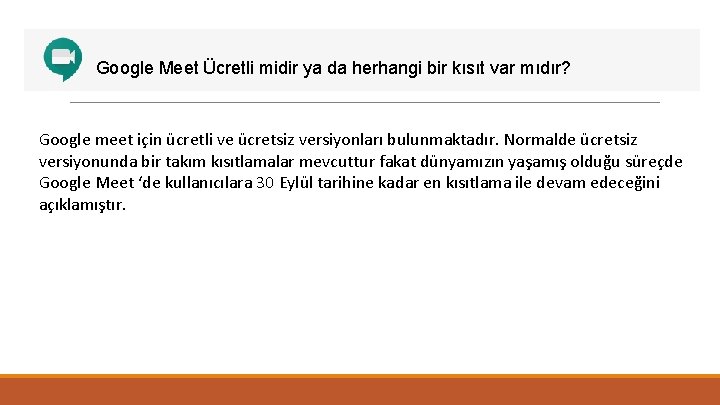 Google Meet Ücretli midir ya da herhangi bir kısıt var mıdır?

Google meet için ücretli ve ücretsiz versiyonları bulunmaktadır. Normalde ücretsiz versiyonunda bir takım kısıtlamalar mevcuttur fakat dünyamızın yaşamış olduğu süreçde Google Meet ‘de kullanıcılara 30 Eylül tarihine kadar en kısıtlama ile devam edeceğini açıklamıştır.